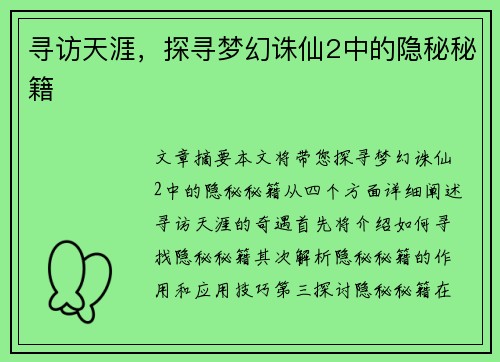 寻访天涯，探寻梦幻诛仙2中的隐秘秘籍

文章摘要本文将带您探寻梦幻诛仙2中的隐秘秘籍从四个方面详细阐述寻访天涯的奇遇首先将介绍如何寻找隐秘秘籍其次解析隐秘秘籍的作用和应用技巧第三探讨隐秘秘籍在